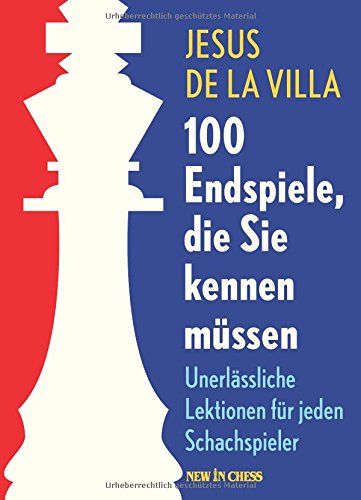 Urheberrechtlich geschütztes Material

JESUS
DE LA VILLA

100 Endspiele, die Sie kennen müssen

Unerlässliche Lektionen für jeden Schachspieler

NEW IN CHESS

Urheberrechtlich geschütztes Material